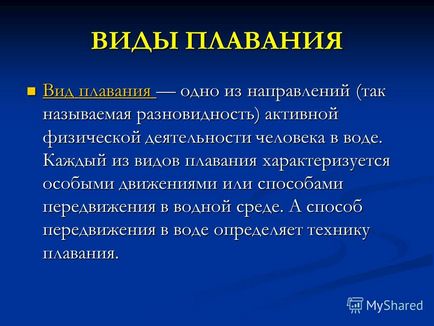 ВИДЫ ПЛАВАНИЯ

Вид плавания — одно из направлений (так называемая разновидность) активной физической деятельности человека в воде. Каждый из видов плавания характеризуется особыми движениями или способами передвижения в водной среде. А способ передвижения в воде определяет технику плавания.

MyShared